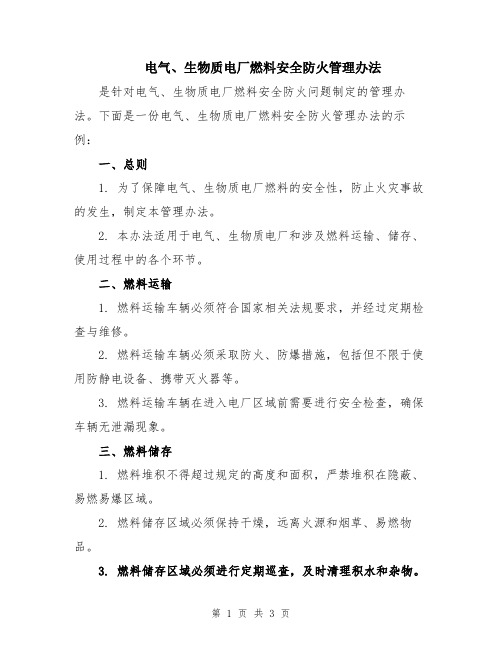 电气、生物质电厂燃料安全防火管理办法

是针对电气、生物质电厂燃料安全防火问题制定的管理办法。下面是一份电气、生物质电厂燃料安全防火管理办法的示例：

一、总则

1. 为了保障电气、生物质电厂燃料的安全性，防止火灾事故的发生，制定本管理办法。

2. 本办法适用于电气、生物质电厂和涉及燃料运输、储存、使用过程中的各个环节。

二、燃料运输

1. 燃料运输车辆必须符合国家相关法规要求，并经过定期检查与维修。

2. 燃料运输车辆必须采取防火、防爆措施，包括但不限于使用防静电设备、携带灭火器等。

3. 燃料运输车辆在进入电厂区域前需要进行安全检查，确保车辆无泄漏现象。

三、燃料储存

1. 燃料堆积不得超过规定的高度和面积，严禁堆积在隐蔽、易燃易爆区域。

2. 燃料储存区域必须保持干燥，远离火源和烟草、易燃物品。

3. 燃料储存区域必须进行定期巡查，及时清理积水和杂物。

第 1 页 共 3 页